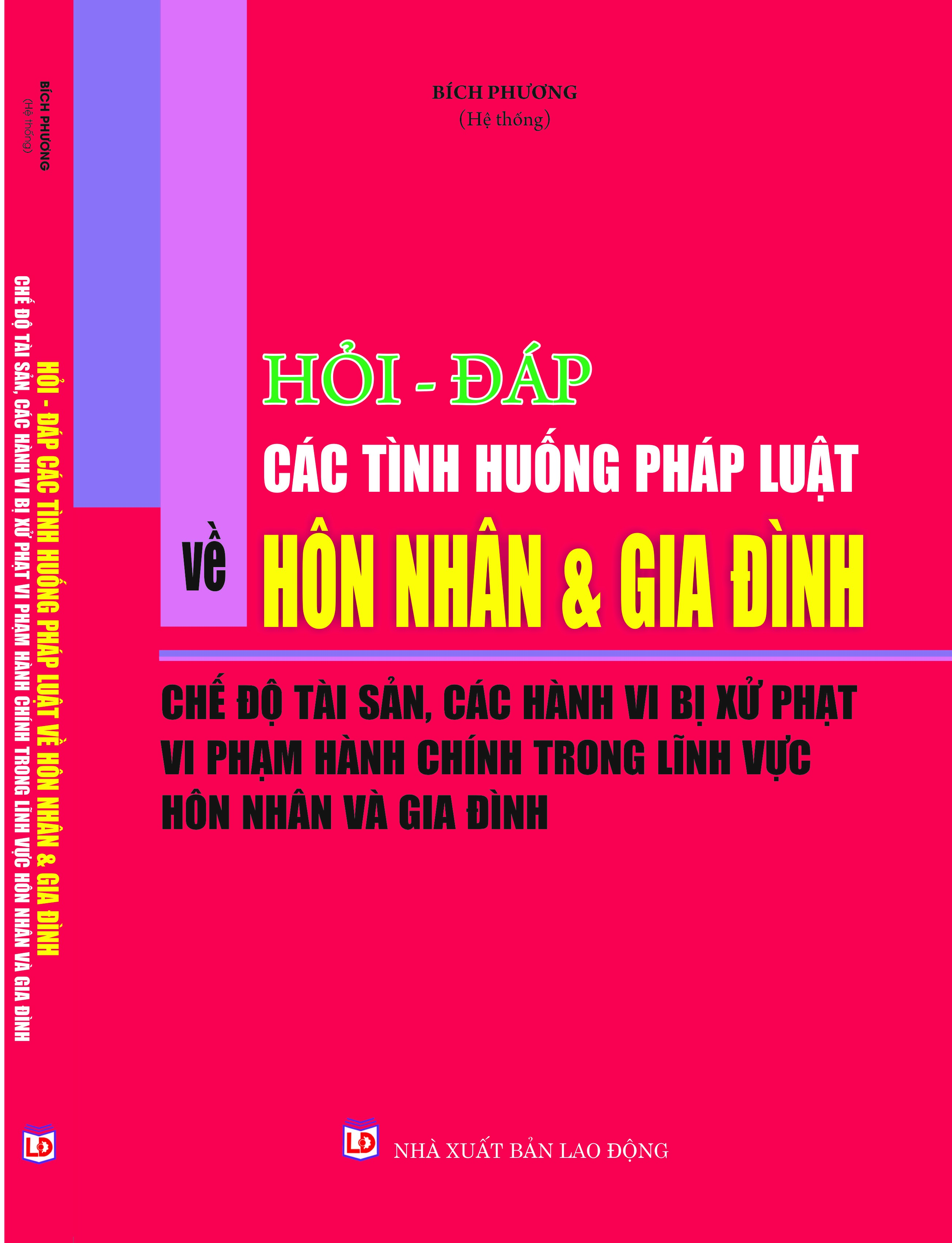 BÍCH PHƯƠNG
(Hệ thống)

HỎI - ĐÁP CÁC TÌNH HUỐNG PHÁP LUẬT VỀ HÔN NHÂN & GIA ĐÌNH
CHẾ ĐỘ TÀI SẢN, CÁC HÀNH VI BỊ XỬ PHẠT VI PHẠM HÀNH CHÍNH TRONG LĨNH VỰC HÔN NHÂN VÀ GIA ĐÌNH

LĐ

BÍCH PHƯƠNG
(Hệ thống)

HỎI - ĐÁP
CÁC TÌNH HUỐNG PHÁP LUẬT
về HÔN NHÂN & GIA ĐÌNH

CHẾ ĐỘ TÀI SẢN, CÁC HÀNH VI BỊ XỬ PHẠT VI PHẠM HÀNH CHÍNH TRONG LĨNH VỰC HÔN NHÂN VÀ GIA ĐÌNH

LĐ
NHÀ XUẤT BẢN LAO ĐỘNG